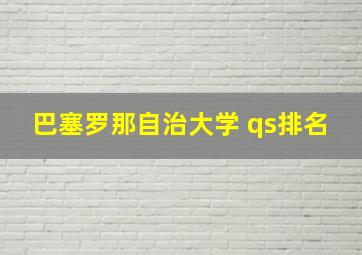 巴塞罗那自治大学 qs排名